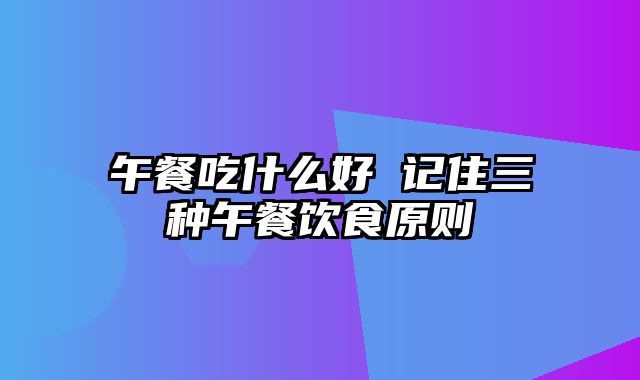 午餐吃什么好 记住三种午餐饮食原则